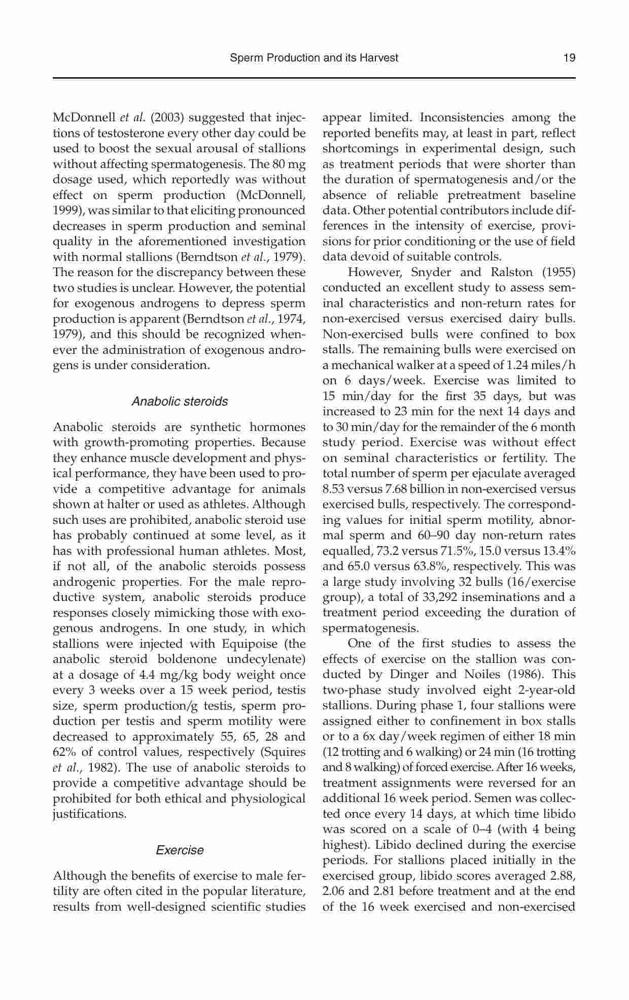 Sperm Production and its Harvest 19

McDonnell et al. (2003) suggested that injections of testosterone every other day could be used to boost the sexual arousal of stallions without affecting spermatogenesis. The 80 mg dosage used, which reportedly was without effect on sperm production (McDonnell, 1999), was similar to that eliciting pronounced decreases in sperm production and seminal quality in the aforementioned investigation with normal stallions (Berndtson et al., 1979). The reason for the discrepancy between these two studies is unclear. However, the potential for exogenous androgens to depress sperm production is apparent (Berndtson et al., 1974, 1979), and this should be recognized whenever the administration of exogenous androgens is under consideration.

Anabolic steroids

Anabolic steroids are synthetic hormones with growth-promoting properties. Because they enhance muscle development and physical performance, they have been used to provide a competitive advantage for animals shown at halter or used as athletes. Although such uses are prohibited, anabolic steroid use has probably continued at some level, as it has with professional human athletes. Most, if not all, of the anabolic steroids possess androgenic properties. For the male reproductive system, anabolic steroids produce responses closely mimicking those with exogenous androgens. In one study, in which stallions were injected with Equipoise (the anabolic steroid boldenone undecylenate) at a dosage of 4.4 mg/kg body weight once every 3 weeks over a 15 week period, testis size, sperm production/g testis, sperm production per testis and sperm motility were decreased to approximately 55, 65, 28 and 62% of control values, respectively (Squires et al., 1982). The use of anabolic steroids to provide a competitive advantage should be prohibited for both ethical and physiological justifications.

Exercise

Although the benefits of exercise to male fertility are often cited in the popular literature, results from well-designed scientific studies appear limited. Inconsistencies among the reported benefits may, at least in part, reflect shortcomings in experimental design, such as treatment periods that were shorter than the duration of spermatogenesis and/or the absence of reliable pretreatment baseline data. Other potential contributors include differences in the intensity of exercise, provisions for prior conditioning or the use of field data devoid of suitable controls.

However, Snyder and Ralston (1955) conducted an excellent study to assess seminal characteristics and non-return rates for non-exercised versus exercised dairy bulls. Non-exercised bulls were confined to box stalls. The remaining bulls were exercised on a mechanical walker at a speed of 1.24 miles/h on 6 days/week. Exercise was limited to 15 min/day for the first 35 days, but was increased to 23 min for the next 14 days and to 30 min/day for the remainder of the 6 month study period. Exercise was without effect on seminal characteristics or fertility. The total number of sperm per ejaculate averaged 8.53 versus 7.68 billion in non-exercised versus exercised bulls, respectively. The corresponding values for initial sperm motility, abnormal sperm and 60–90 day non-return rates equalled, 73.2 versus 71.5%, 15.0 versus 13.4% and 65.0 versus 63.8%, respectively. This was a large study involving 32 bulls (16/exercise group), a total of 33,292 inseminations and a treatment period exceeding the duration of spermatogenesis.

One of the first studies to assess the effects of exercise on the stallion was conducted by Dinger and Noiles (1986). This two-phase study involved eight 2-year-old stallions. During phase 1, four stallions were assigned either to confinement in box stalls or to a 6x day/week regimen of either 18 min (12 trotting and 6 walking) or 24 min (16 trotting and 8 walking) of forced exercise. After 16 weeks, treatment assignments were reversed for an additional 16 week period. Semen was collected once every 14 days, at which time libido was scored on a scale of 0–4 (with 4 being highest). Libido declined during the exercise periods. For stallions placed initially in the exercised group, libido scores averaged 2.88, 2.06 and 2.81 before treatment and at the end of the 16 week exercised and non-exercised